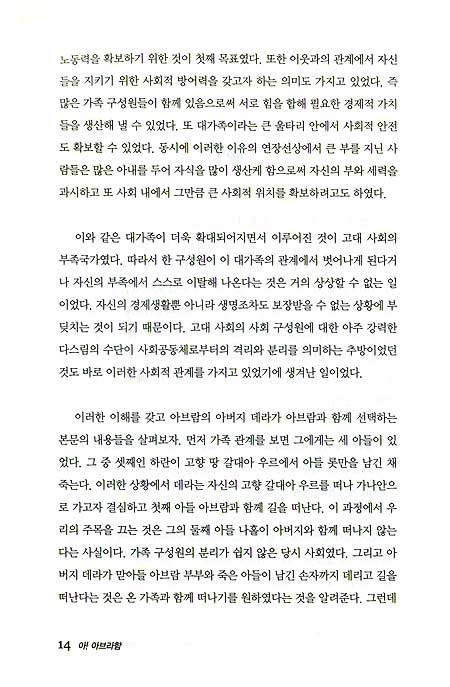 노동력을 확보하기 위한 것이 첫째 목표였다. 또한 이웃과의 관계에서 자신들을 지키기 위한 사회적 방어력을 갖고자 하는 의미도 가지고 있었다. 즉 많은 가족 구성원들이 함께 있음으로써 서로 힘을 합해 필요한 경제적 가치들을 생산해 낼 수 있었다. 또 대가족이라는 큰 울타리 안에서 사회적 안전도 확보할 수 있었다. 동시에 이러한 이유의 연장선상에서 큰 부를 지닌 사람들은 많은 아내를 두어 자식을 많이 생산케 함으로써 자신의 부와 세력을 과시하고 또 사회 내에서 그만큼 큰 사회적 위치를 확보하려고도 하였다.

이와 같은 대가족이 더욱 확대되어지면서 이루어진 것이 고대 사회의 부족국가였다. 따라서 한 구성원이 이 대가족의 관계에서 벗어나게 된다거나 자신의 부족에서 스스로 이탈해 나온다는 것은 거의 상상할 수 없는 일이었다. 자신의 경제생활뿐 아니라 생명조차도 보장받을 수 없는 상황에 부딪치는 것이 되기 때문이다. 고대 사회의 사회 구성원에 대한 아주 강력한 다스림의 수단이 사회공동체로부터의 격리와 분리를 의미하는 추방이었던 것도 바로 이러한 사회적 관계를 가지고 있었기에 생겨난 일이었다.

이러한 이해를 갖고 아브람의 아버지 데라가 아브람과 함께 선택하는 본문의 내용들을 살펴보자. 먼저 가족 관계를 보면 그에게는 세 아들이 있었다. 그 중 셋째인 하란이 고향 땅 갈대아 우르에서 아들 롯만을 남긴 채 죽는다. 이러한 상황에서 데라는 자신의 고향 갈대아 우르를 떠나 가나안으로 가고자 결심하고 첫째 아들 아브람과 함께 길을 떠난다. 이 과정에서 우리의 주목을 끄는 것은 그의 둘째 아들 나홀이 아버지와 함께 떠나지 않는다는 사실이다. 가족 구성원의 분리가 쉽지 않은 당시 사회였다. 그리고 아버지 데라가 맏아들 아브람 부부와 죽은 아들이 남긴 손자까지 데리고 길을 떠난다는 것은 온 가족과 함께 떠나기를 원하였다는 것을 알려준다. 그런데

14 아! 아브라함